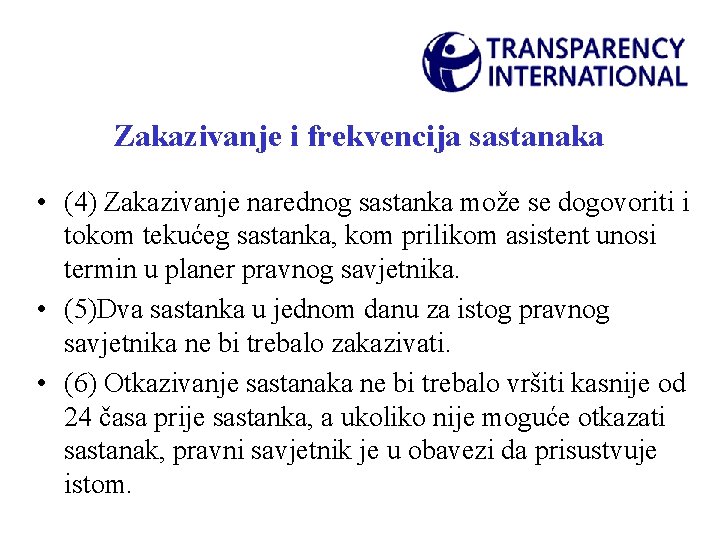 TRANSPARENCY INTERNATIONAL

Zakazivanje i frekvencija sastanaka

• (4) Zakazivanje narednog sastanka može se dogovoriti i tokom tekućeg sastanka, kom prilikom asistent unosi termin u planer pravnog savjetnika.

• (5)Dva sastanka u jednom danu za istog pravnog savjetnika ne bi trebalo zakazivati.

• (6) Otkazivanje sastanaka ne bi trebalo vršiti kasnije od 24 časa prije sastanka, a ukoliko nije moguće otkazati sastanak, pravni savjetnik je u obavezi da prisustvuje istom.